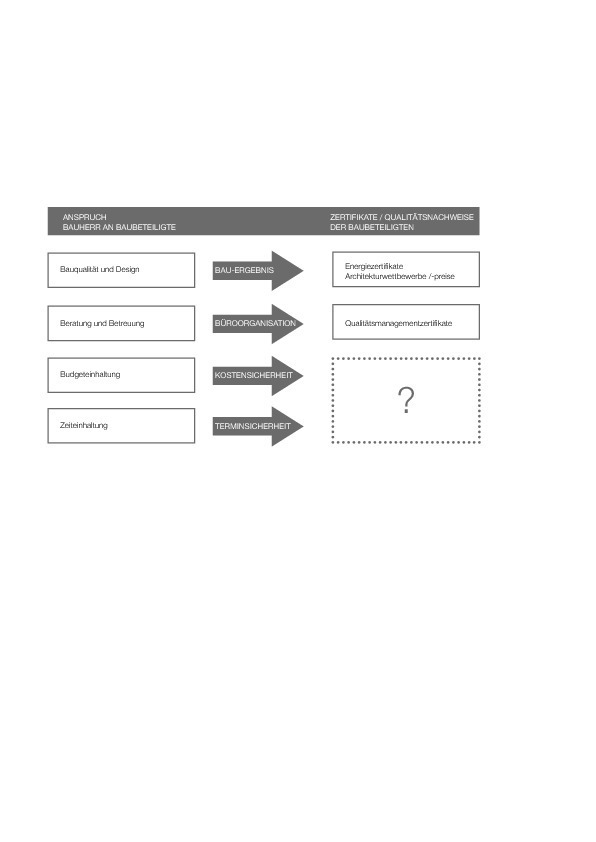 ANSPRUCH
BAUHERR AN BAUBETEILIGTE

ZERTIFIKATE / QUALITÄTSNACHWEISE
DER BAUBETEILIGTEN

Bauqualität und Design

BAU-ERGEBNIS

Energiezertifikate
Architekturwettbewerbe /-preise

Beratung und Betreuung

BÜROORGANISATION

Qualitätsmanagementzertifikate

Budgeteinhaltung

KOSTENSICHERHEIT

?

Zeiteinhaltung

TERMINSICHERHEIT